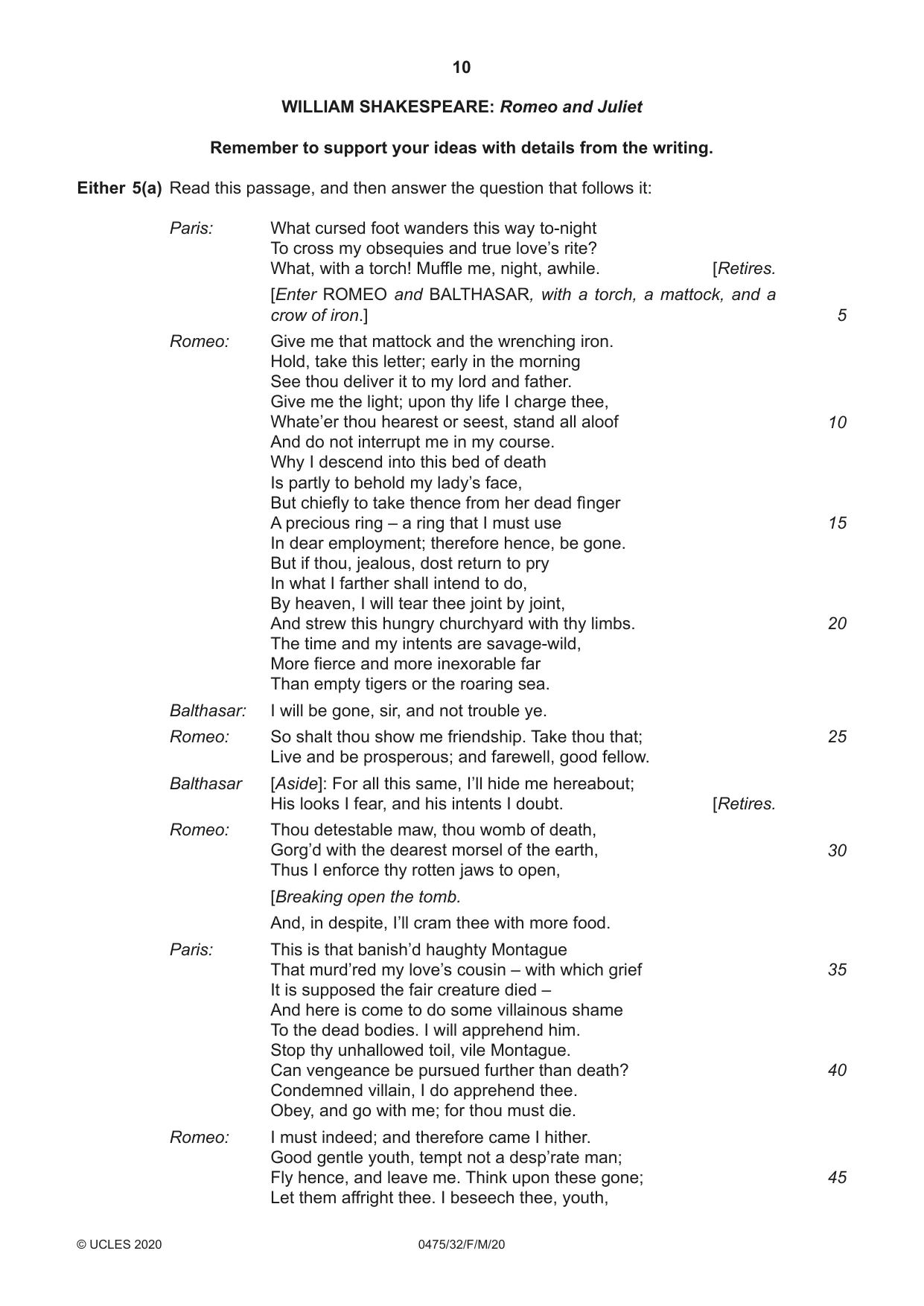 10

WILLIAM SHAKESPEARE: Romeo and Juliet

Remember to support your ideas with details from the writing.

Either 5(a) Read this passage, and then answer the question that follows it:

Paris:
What cursed foot wanders this way to-night
To cross my obsequies and true love's rite?
What, with a torch! Muffle me, night, awhile. [Retires.

[Enter ROMEO and BALTHASAR, with a torch, a mattock, and a crow of iron.] 5

Romeo:
Give me that mattock and the wrenching iron.
Hold, take this letter; early in the morning
See thou deliver it to my lord and father.
Give me the light; upon thy life I charge thee,
Whate'er thou hearest or seest, stand all aloof 10
And do not interrupt me in my course.
Why I descend into this bed of death
Is partly to behold my lady's face,
But chiefly to take thence from her dead finger
A precious ring – a ring that I must use 15
In dear employment; therefore hence, be gone.
But if thou, jealous, dost return to pry
In what I farther shall intend to do,
By heaven, I will tear thee joint by joint,
And strew this hungry churchyard with thy limbs. 20
The time and my intents are savage-wild,
More fierce and more inexorable far
Than empty tigers or the roaring sea.

Balthasar:
I will be gone, sir, and not trouble ye.

Romeo:
So shalt thou show me friendship. Take thou that; 25
Live and be prosperous; and farewell, good fellow.

Balthasar
[Aside]: For all this same, I'll hide me hereabout;
His looks I fear, and his intents I doubt. [Retires.

Romeo:
Thou detestable maw, thou womb of death,
Gorg'd with the dearest morsel of the earth, 30
Thus I enforce thy rotten jaws to open,

[Breaking open the tomb.

And, in despite, I'll cram thee with more food.

Paris:
This is that banish'd haughty Montague
That murd'red my love's cousin – with which grief 35
It is supposed the fair creature died –
And here is come to do some villainous shame
To the dead bodies. I will apprehend him.
Stop thy unhallowed toil, vile Montague.
Can vengeance be pursued further than death? 40
Condemned villain, I do apprehend thee.
Obey, and go with me; for thou must die.

Romeo:
I must indeed; and therefore came I hither.
Good gentle youth, tempt not a desp'rate man;
Fly hence, and leave me. Think upon these gone; 45
Let them affright thee. I beseech thee, youth,

© UCLES 2020 0475/32/F/M/20